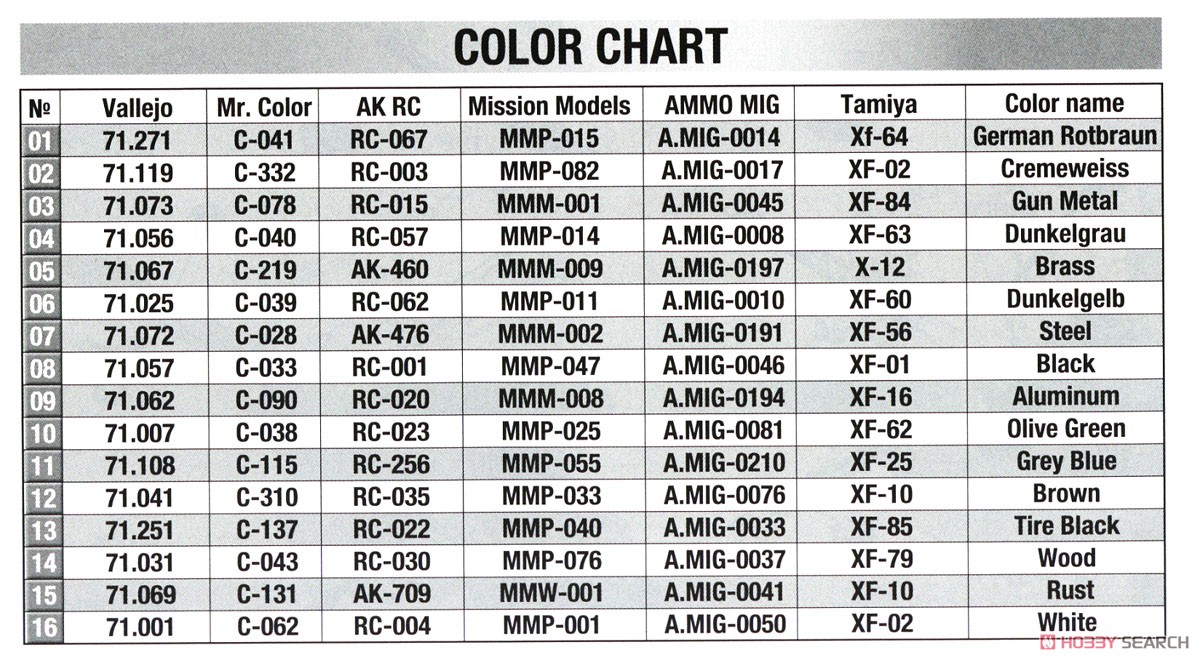 COLOR CHART

| № | Vallejo | Mr. Color | AK RC | Mission Models | AMMO MIG | Tamiya | Color name |
|---|---|---|---|---|---|---|---|
| 01 | 71.271 | C-041 | RC-067 | MMP-015 | A.MIG-0014 | Xf-64 | German Rotbraun |
| 02 | 71.119 | C-332 | RC-003 | MMP-082 | A.MIG-0017 | XF-02 | Cremeweiss |
| 03 | 71.073 | C-078 | RC-015 | MMM-001 | A.MIG-0045 | XF-84 | Gun Metal |
| 04 | 71.056 | C-040 | RC-057 | MMP-014 | A.MIG-0008 | XF-63 | Dunkelgrau |
| 05 | 71.067 | C-219 | AK-460 | MMM-009 | A.MIG-0197 | X-12 | Brass |
| 06 | 71.025 | C-039 | RC-062 | MMP-011 | A.MIG-0010 | XF-60 | Dunkelgelb |
| 07 | 71.072 | C-028 | AK-476 | MMM-002 | A.MIG-0191 | XF-56 | Steel |
| 08 | 71.057 | C-033 | RC-001 | MMP-047 | A.MIG-0046 | XF-01 | Black |
| 09 | 71.062 | C-090 | RC-020 | MMM-008 | A.MIG-0194 | XF-16 | Aluminum |
| 10 | 71.007 | C-038 | RC-023 | MMP-025 | A.MIG-0081 | XF-62 | Olive Green |
| 11 | 71.108 | C-115 | RC-256 | MMP-055 | A.MIG-0210 | XF-25 | Grey Blue |
| 12 | 71.041 | C-310 | RC-035 | MMP-033 | A.MIG-0076 | XF-10 | Brown |
| 13 | 71.251 | C-137 | RC-022 | MMP-040 | A.MIG-0033 | XF-85 | Tire Black |
| 14 | 71.031 | C-043 | RC-030 | MMP-076 | A.MIG-0037 | XF-79 | Wood |
| 15 | 71.069 | C-131 | AK-709 | MMW-001 | A.MIG-0041 | XF-10 | Rust |
| 16 | 71.001 | C-062 | RC-004 | MMP-001 | A.MIG-0050 | XF-02 | White |

HOBBY SEARCH